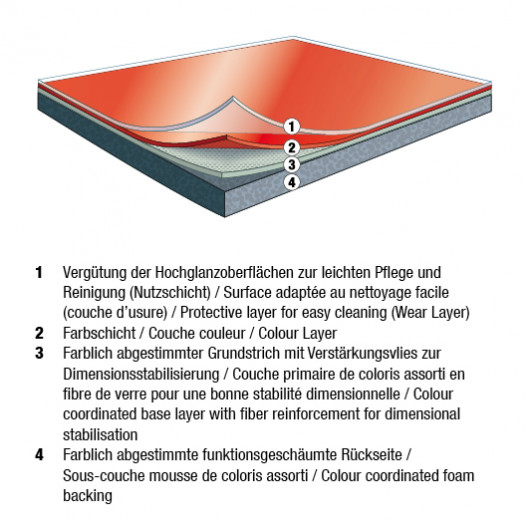 1
2
3
4

1 Vergütung der Hochglanzoberflächen zur leichten Pflege und Reinigung (Nutzschicht) / Surface adaptée au nettoyage facile (couche d'usure) / Protective layer for easy cleaning (Wear Layer)
2 Farbschicht / Couche couleur / Colour Layer
3 Farblich abgestimmter Grundstrich mit Verstärkungsvlies zur Dimensionsstabilisierung / Couche primaire de coloris assorti en fibre de verre pour une bonne stabilité dimensionnelle / Colour coordinated base layer with fiber reinforcement for dimensional stabilisation
4 Farblich abgestimmte funktionsgeschäumte Rückseite / Sous-couche mousse de coloris assorti / Colour coordinated foam backing